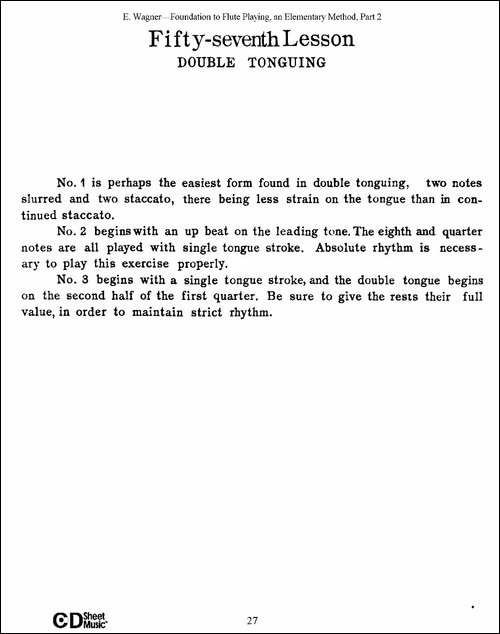 E. Wagner—Foundation to Flute Playing, an Elementary Method, Part 2

Fifty-seventh Lesson
DOUBLE TONGUING

No. 1 is perhaps the easiest form found in double tonguing, two notes slurred and two staccato, there being less strain on the tongue than in continued staccato.

No. 2 begins with an up beat on the leading tone. The eighth and quarter notes are all played with single tongue stroke. Absolute rhythm is necessary to play this exercise properly.

No. 3 begins with a single tongue stroke, and the double tongue begins on the second half of the first quarter. Be sure to give the rests their full value, in order to maintain strict rhythm.

CD Sheet Music

27